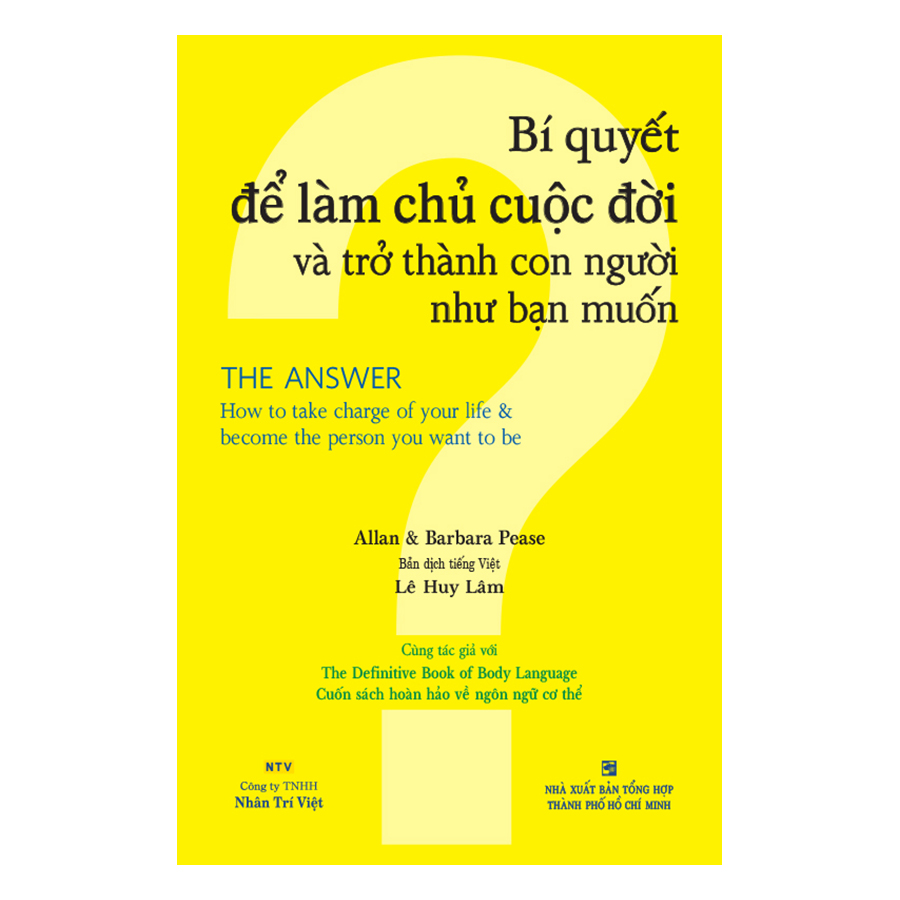 Bí quyết
để làm chủ cuộc đời
và trở thành con người
như bạn muốn

THE ANSWER
How to take charge of your life & become the person you want to be

Allan & Barbara Pease
Bản dịch tiếng Việt
Lê Huy Lâm

Cùng tác giả với
The Definitive Book of Body Language
Cuốn sách hoàn hảo về ngôn ngữ cơ thể

NTV
Công ty TNHH
Nhân Trí Việt

NHÀ XUẤT BẢN TỔNG HỢP
THÀNH PHỐ HỒ CHÍ MINH